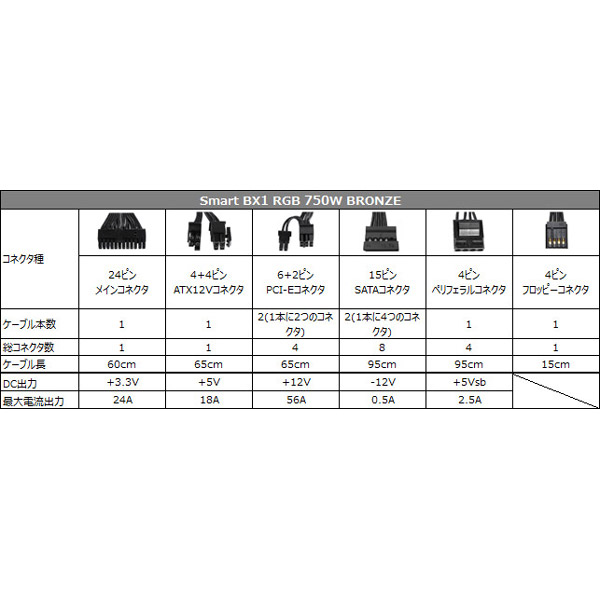 Smart BX1 RGB 750W BRONZE

| コネクタ種 | 24ピン メインコネクタ | 4+4ピン ATX12Vコネクタ | 6+2ピン PCI-Eコネクタ | 15ピン SATAコネクタ | 4ピン ペリフェラルコネクタ | 4ピン フロッピーコネクタ |
|---|---|---|---|---|---|---|
| ケーブル本数 | 1 | 1 | 2(1本に2つのコネクタ) | 2(1本に4つのコネクタ) | 1 | 1 |
| 総コネクタ数 | 1 | 1 | 4 | 8 | 4 | 1 |
| ケーブル長 | 60cm | 65cm | 65cm | 95cm | 95cm | 15cm |
| DC出力 | +3.3V | +5V | +12V | -12V | +5Vsb | |
| 最大電流出力 | 24A | 18A | 56A | 0.5A | 2.5A | |